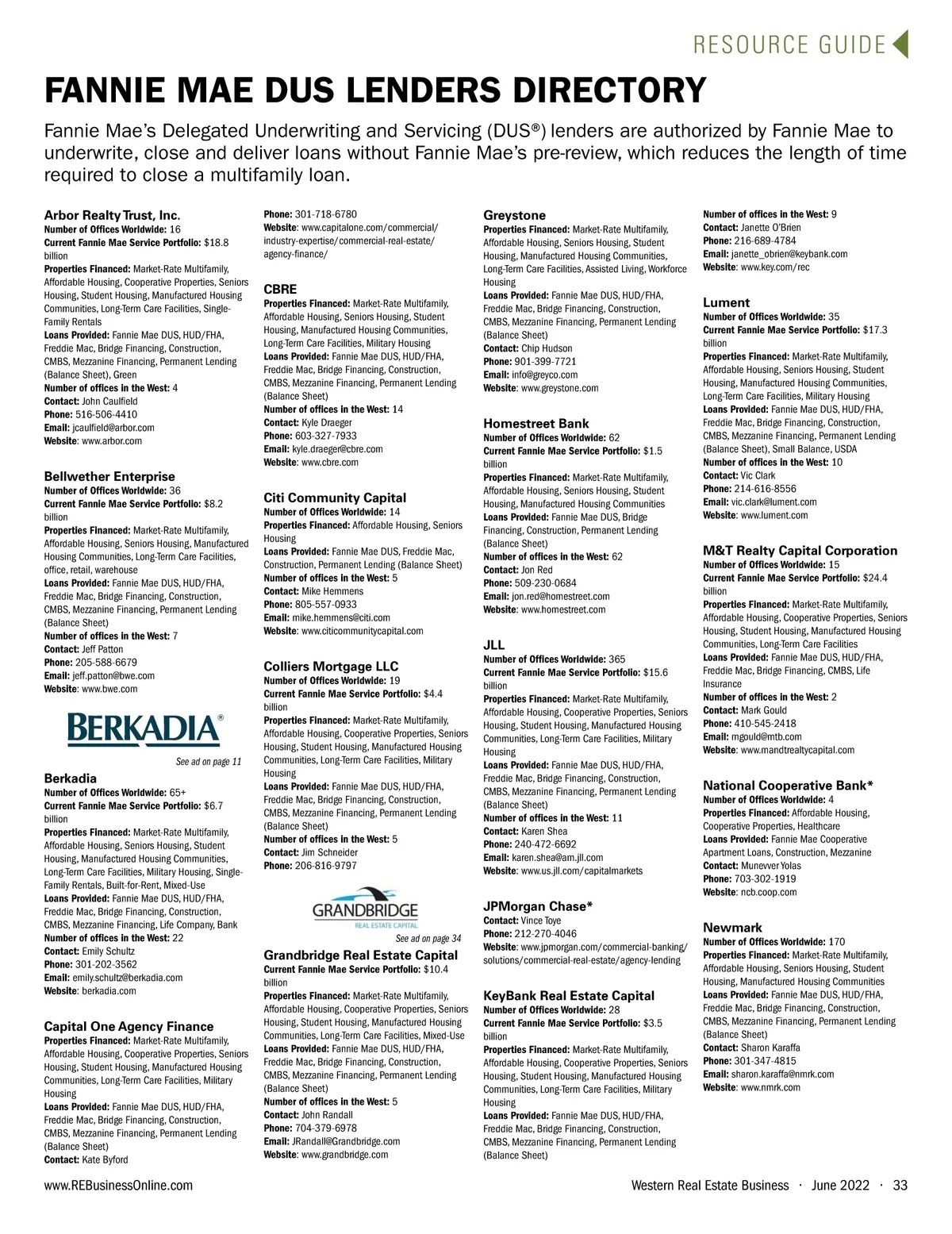 RESOURCE GUIDE

FANNIE MAE DUS LENDERS DIRECTORY

Fannie Mae's Delegated Underwriting and Servicing (DUS®) lenders are authorized by Fannie Mae to underwrite, close and deliver loans without Fannie Mae's pre-review, which reduces the length of time required to close a multifamily loan.

Arbor Realty Trust, Inc.
Number of Offices Worldwide: 16
Current Fannie Mae Service Portfolio: $18.8 billion
Properties Financed: Market-Rate Multifamily, Affordable Housing, Cooperative Properties, Seniors Housing, Student Housing, Manufactured Housing Communities, Long-Term Care Facilities, Single-Family Rentals
Loans Provided: Fannie Mae DUS, HUD/FHA, Freddie Mac, Bridge Financing, Construction, CMBS, Mezzanine Financing, Permanent Lending (Balance Sheet), Green
Number of offices in the West: 4
Contact: John Caulfield
Phone: 516-506-4410
Email: jcaulfield@arbor.com
Website: www.arbor.com

Bellwether Enterprise
Number of Offices Worldwide: 36
Current Fannie Mae Service Portfolio: $8.2 billion
Properties Financed: Market-Rate Multifamily, Affordable Housing, Seniors Housing, Manufactured Housing Communities, Long-Term Care Facilities, office, retail, warehouse
Loans Provided: Fannie Mae DUS, HUD/FHA, Freddie Mac, Bridge Financing, Construction, CMBS, Mezzanine Financing, Permanent Lending (Balance Sheet)
Number of offices in the West: 7
Contact: Jeff Patton
Phone: 205-588-6679
Email: jeff.patton@bwe.com
Website: www.bwe.com

BERKADIA®
See ad on page 11

Berkadia
Number of Offices Worldwide: 65+
Current Fannie Mae Service Portfolio: $6.7 billion
Properties Financed: Market-Rate Multifamily, Affordable Housing, Seniors Housing, Student Housing, Manufactured Housing Communities, Long-Term Care Facilities, Military Housing, Single-Family Rentals, Built-for-Rent, Mixed-Use
Loans Provided: Fannie Mae DUS, HUD/FHA, Freddie Mac, Bridge Financing, Construction, CMBS, Mezzanine Financing, Life Company, Bank
Number of offices in the West: 22
Contact: Emily Schultz
Phone: 301-202-3562
Email: emily.schultz@berkadia.com
Website: berkadia.com

Capital One Agency Finance
Properties Financed: Market-Rate Multifamily, Affordable Housing, Cooperative Properties, Seniors Housing, Student Housing, Manufactured Housing Communities, Long-Term Care Facilities, Military Housing
Loans Provided: Fannie Mae DUS, HUD/FHA, Freddie Mac, Bridge Financing, Construction, CMBS, Mezzanine Financing, Permanent Lending (Balance Sheet)
Contact: Kate Byford
Phone: 301-718-6780
Website: www.capitalone.com/commercial/industry-expertise/commercial-real-estate/agency-finance/

CBRE
Properties Financed: Market-Rate Multifamily, Affordable Housing, Seniors Housing, Student Housing, Manufactured Housing Communities, Long-Term Care Facilities, Military Housing
Loans Provided: Fannie Mae DUS, HUD/FHA, Freddie Mac, Bridge Financing, Construction, CMBS, Mezzanine Financing, Permanent Lending (Balance Sheet)
Number of offices in the West: 14
Contact: Kyle Draeger
Phone: 603-327-7933
Email: kyle.draeger@cbre.com
Website: www.cbre.com

Citi Community Capital
Number of Offices Worldwide: 14
Properties Financed: Affordable Housing, Seniors Housing
Loans Provided: Fannie Mae DUS, Freddie Mac, Construction, Permanent Lending (Balance Sheet)
Number of offices in the West: 5
Contact: Mike Hemmens
Phone: 805-557-0933
Email: mike.hemmens@citi.com
Website: www.citicommunitycapital.com

Colliers Mortgage LLC
Number of Offices Worldwide: 19
Current Fannie Mae Service Portfolio: $4.4 billion
Properties Financed: Market-Rate Multifamily, Affordable Housing, Cooperative Properties, Seniors Housing, Student Housing, Manufactured Housing Communities, Long-Term Care Facilities, Military Housing
Loans Provided: Fannie Mae DUS, HUD/FHA, Freddie Mac, Bridge Financing, Construction, CMBS, Mezzanine Financing, Permanent Lending (Balance Sheet)
Number of offices in the West: 5
Contact: Jim Schneider
Phone: 206-816-9797

GRANDBRIDGE REAL ESTATE CAPITAL
See ad on page 34

Grandbridge Real Estate Capital
Current Fannie Mae Service Portfolio: $10.4 billion
Properties Financed: Market-Rate Multifamily, Affordable Housing, Cooperative Properties, Seniors Housing, Student Housing, Manufactured Housing Communities, Long-Term Care Facilities, Mixed-Use
Loans Provided: Fannie Mae DUS, HUD/FHA, Freddie Mac, Bridge Financing, Construction, CMBS, Mezzanine Financing, Permanent Lending (Balance Sheet)
Number of offices in the West: 5
Contact: John Randall
Phone: 704-379-6978
Email: JRandall@Grandbridge.com
Website: www.grandbridge.com

Greystone
Properties Financed: Market-Rate Multifamily, Affordable Housing, Seniors Housing, Student Housing, Manufactured Housing Communities, Long-Term Care Facilities, Assisted Living, Workforce Housing
Loans Provided: Fannie Mae DUS, HUD/FHA, Freddie Mac, Bridge Financing, Construction, CMBS, Mezzanine Financing, Permanent Lending (Balance Sheet)
Contact: Chip Hudson
Phone: 901-399-7721
Email: info@greyco.com
Website: www.greystone.com

Homestreet Bank
Number of Offices Worldwide: 62
Current Fannie Mae Service Portfolio: $1.5 billion
Properties Financed: Market-Rate Multifamily, Affordable Housing, Seniors Housing, Student Housing, Manufactured Housing Communities
Loans Provided: Fannie Mae DUS, Bridge Financing, Construction, Permanent Lending (Balance Sheet)
Number of offices in the West: 62
Contact: Jon Red
Phone: 509-230-0684
Email: jon.red@homestreet.com
Website: www.homestreet.com

JLL
Number of Offices Worldwide: 365
Current Fannie Mae Service Portfolio: $15.6 billion
Properties Financed: Market-Rate Multifamily, Affordable Housing, Cooperative Properties, Seniors Housing, Student Housing, Manufactured Housing Communities, Long-Term Care Facilities, Military Housing
Loans Provided: Fannie Mae DUS, HUD/FHA, Freddie Mac, Bridge Financing, Construction, CMBS, Mezzanine Financing, Permanent Lending (Balance Sheet)
Number of offices in the West: 11
Contact: Karen Shea
Phone: 240-472-6692
Email: karen.shea@am.jll.com
Website: www.us.jll.com/capitalmarkets

JPMorgan Chase*
Contact: Vince Toye
Phone: 212-270-4046
Website: www.jpmorgan.com/commercial-banking/solutions/commercial-real-estate/agency-lending

KeyBank Real Estate Capital
Number of Offices Worldwide: 28
Current Fannie Mae Service Portfolio: $3.5 billion
Properties Financed: Market-Rate Multifamily, Affordable Housing, Cooperative Properties, Seniors Housing, Student Housing, Manufactured Housing Communities, Long-Term Care Facilities, Military Housing
Loans Provided: Fannie Mae DUS, HUD/FHA, Freddie Mac, Bridge Financing, Construction, CMBS, Mezzanine Financing, Permanent Lending (Balance Sheet)
Number of offices in the West: 9
Contact: Janette O'Brien
Phone: 216-689-4784
Email: janette_obrien@keybank.com
Website: www.key.com/rec

Lument
Number of Offices Worldwide: 35
Current Fannie Mae Service Portfolio: $17.3 billion
Properties Financed: Market-Rate Multifamily, Affordable Housing, Seniors Housing, Student Housing, Manufactured Housing Communities, Long-Term Care Facilities, Military Housing
Loans Provided: Fannie Mae DUS, HUD/FHA, Freddie Mac, Bridge Financing, Construction, CMBS, Mezzanine Financing, Permanent Lending (Balance Sheet), Small Balance, USDA
Number of offices in the West: 10
Contact: Vic Clark
Phone: 214-616-8556
Email: vic.clark@lument.com
Website: www.lument.com

M&T Realty Capital Corporation
Number of Offices Worldwide: 15
Current Fannie Mae Service Portfolio: $24.4 billion
Properties Financed: Market-Rate Multifamily, Affordable Housing, Cooperative Properties, Seniors Housing, Student Housing, Manufactured Housing Communities, Long-Term Care Facilities
Loans Provided: Fannie Mae DUS, HUD/FHA, Freddie Mac, Bridge Financing, CMBS, Life Insurance
Number of offices in the West: 2
Contact: Mark Gould
Phone: 410-545-2418
Email: mgould@mtb.com
Website: www.mandtrealtycapital.com

National Cooperative Bank*
Number of Offices Worldwide: 4
Properties Financed: Affordable Housing, Cooperative Properties, Healthcare
Loans Provided: Fannie Mae Cooperative Apartment Loans, Construction, Mezzanine
Contact: Munevver Yolas
Phone: 703-302-1919
Website: ncb.coop.com

Newmark
Number of Offices Worldwide: 170
Properties Financed: Market-Rate Multifamily, Affordable Housing, Seniors Housing, Student Housing, Manufactured Housing Communities
Loans Provided: Fannie Mae DUS, HUD/FHA, Freddie Mac, Bridge Financing, Construction, CMBS, Mezzanine Financing, Permanent Lending (Balance Sheet)
Contact: Sharon Karaffa
Phone: 301-347-4815
Email: sharon.karaffa@nmrk.com
Website: www.nmrk.com

www.REBusinessOnline.com

Western Real Estate Business · June 2022 · 33